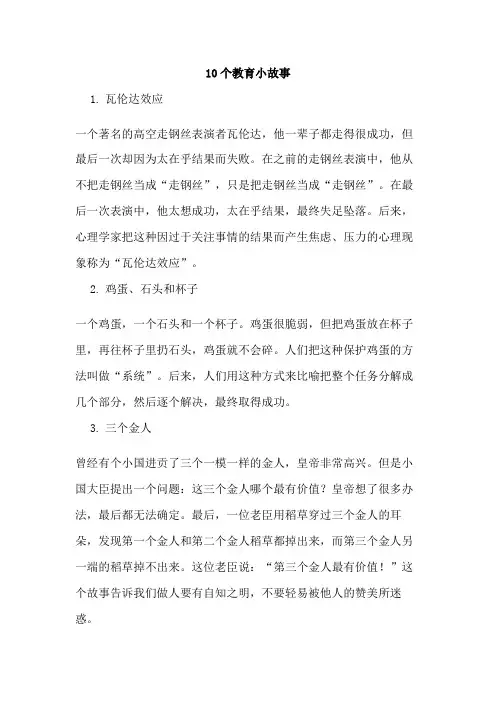 10个教育小故事

1. 瓦伦达效应

一个著名的高空走钢丝表演者瓦伦达，他一辈子都走得很成功，但最后一次却因为太在乎结果而失败。在之前的走钢丝表演中，他从不把走钢丝当成“走钢丝”，只是把走钢丝当成“走钢丝”。在最后一次表演中，他太想成功，太在乎结果，最终失足坠落。后来，心理学家把这种因过于关注事情的结果而产生焦虑、压力的心理现象称为“瓦伦达效应”。

2. 鸡蛋、石头和杯子

一个鸡蛋，一个石头和一个杯子。鸡蛋很脆弱，但把鸡蛋放在杯子里，再往杯子里扔石头，鸡蛋就不会碎。人们把这种保护鸡蛋的方法叫做“系统”。后来，人们用这种方式来比喻把整个任务分解成几个部分，然后逐个解决，最终取得成功。

3. 三个金人

曾经有个小国进贡了三个一模一样的金人，皇帝非常高兴。但是小国大臣提出一个问题：这三个金人哪个最有价值？皇帝想了很多办法，最后都无法确定。最后，一位老臣用稻草穿过三个金人的耳朵，发现第一个金人和第二个金人稻草都掉出来，而第三个金人另一端的稻草掉不出来。这位老臣说：“第三个金人最有价值！”这个故事告诉我们做人要有自知之明，不要轻易被他人的赞美所迷惑。